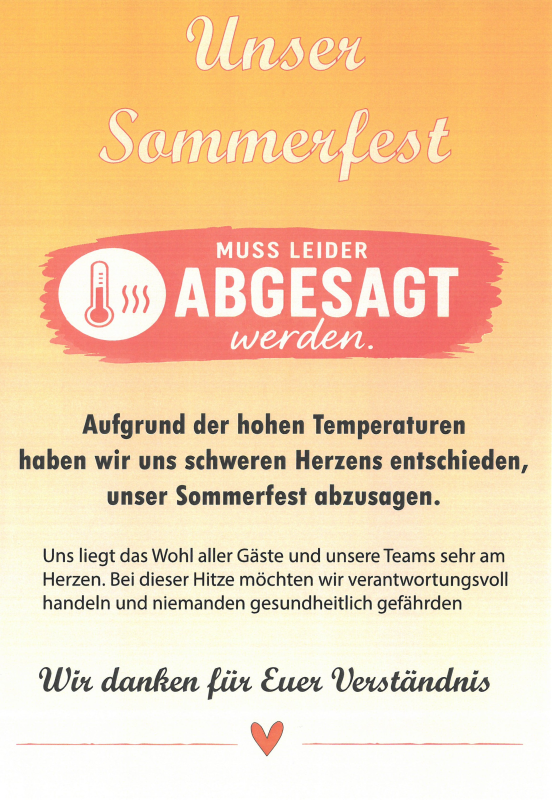 Unser
Sommerfest

MUSS LEIDER
ABGESAGT
werden.

Aufgrund der hohen Temperaturen haben wir uns schweren Herzens entschieden, unser Sommerfest abzusagen.

Uns liegt das Wohl aller Gäste und unsere Teams sehr am Herzen. Bei dieser Hitze möchten wir verantwortungsvoll handeln und niemanden gesundheitlich gefährden

Wir danken für Euer Verständnis